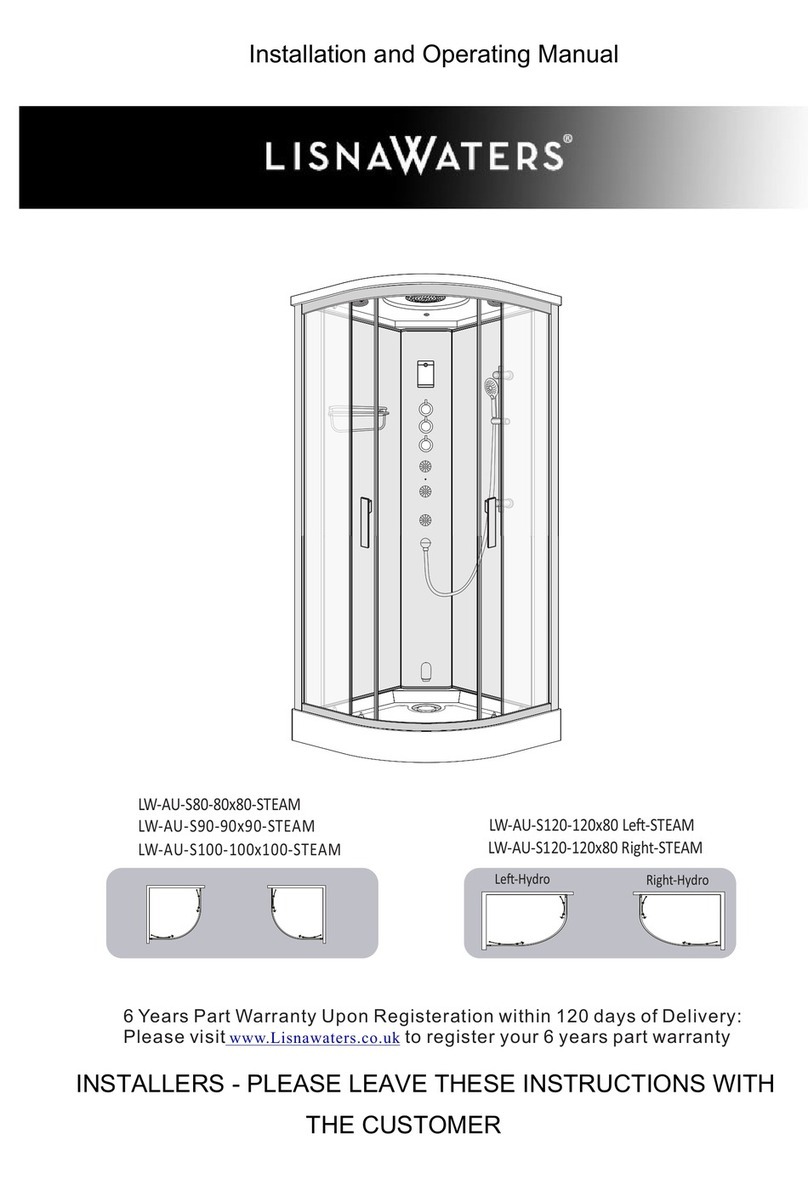 Installation and Operating Manual

LISNAWATERS®

LW-AU-S80-80x80-STEAM
LW-AU-S90-90x90-STEAM
LW-AU-S100-100x100-STEAM

LW-AU-S120-120x80 Left-STEAM
LW-AU-S120-120x80 Right-STEAM

Left-Hydro
Right-Hydro

6 Years Part Warranty Upon Registeration within 120 days of Delivery:
Please visit www.Lisnawaters.co.uk to register your 6 years part warranty

INSTALLERS - PLEASE LEAVE THESE INSTRUCTIONS WITH THE CUSTOMER